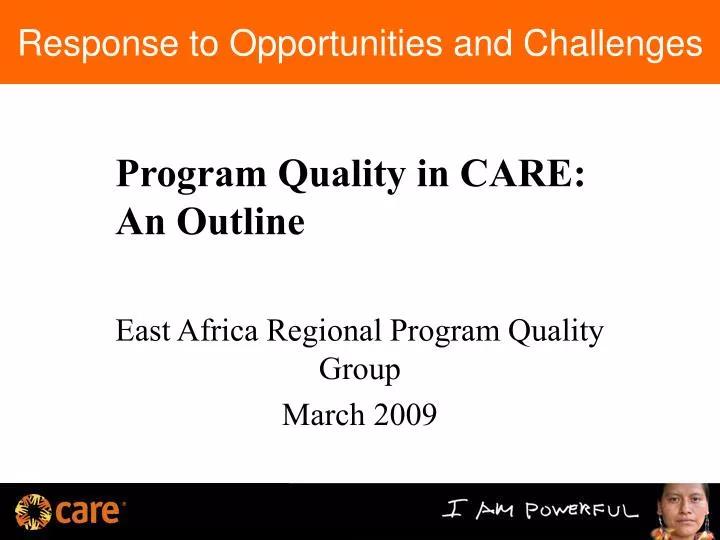 Response to Opportunities and Challenges

Program Quality in CARE: An Outline

East Africa Regional Program Quality Group

March 2009

care

I AM POWERFUL